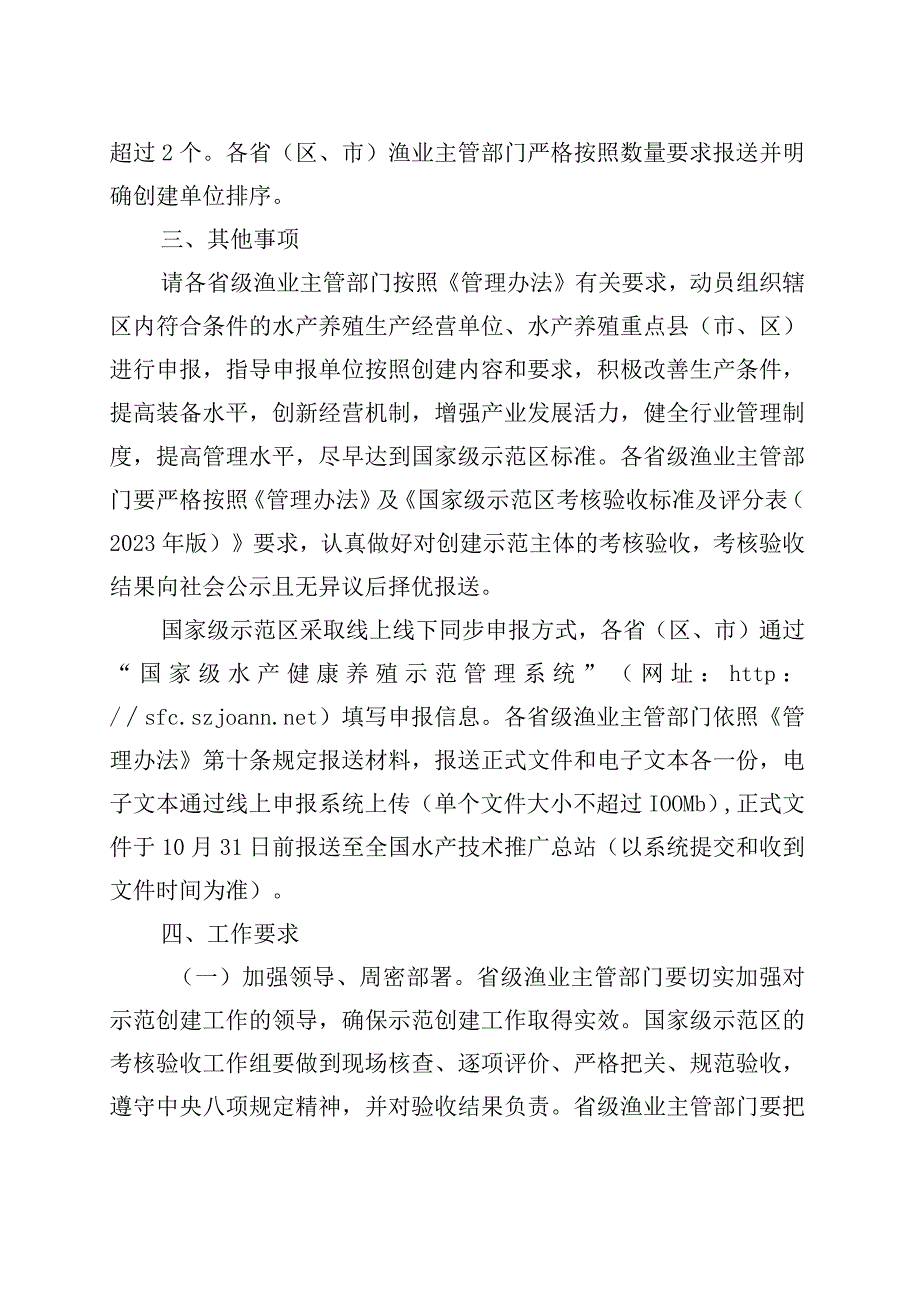 超过2个。各省（区、市）渔业主管部门严格按照数量要求报送并明确创建单位排序。

三、其他事项

请各省级渔业主管部门按照《管理办法》有关要求，动员组织辖区内符合条件的水产养殖生产经营单位、水产养殖重点县（市、区）进行申报，指导申报单位按照创建内容和要求，积极改善生产条件，提高装备水平，创新经营机制，增强产业发展活力，健全行业管理制度，提高管理水平，尽早达到国家级示范区标准。各省级渔业主管部门要严格按照《管理办法》及《国家级示范区考核验收标准及评分表（2023年版）》要求，认真做好对创建示范主体的考核验收，考核验收结果向社会公示且无异议后择优报送。

国家级示范区采取线上线下同步申报方式，各省（区、市）通过“国家级水产健康养殖示范管理系统”（网址：http：//sfc.szjoann.net）填写申报信息。各省级渔业主管部门依照《管理办法》第十条规定报送材料，报送正式文件和电子文本各一份，电子文本通过线上申报系统上传（单个文件大小不超过IOOMb),正式文件于10月31日前报送至全国水产技术推广总站（以系统提交和收到文件时间为准）。

四、工作要求

（一）加强领导、周密部署。省级渔业主管部门要切实加强对示范创建工作的领导，确保示范创建工作取得实效。国家级示范区的考核验收工作组要做到现场核查、逐项评价、严格把关、规范验收，遵守中央八项规定精神，并对验收结果负责。省级渔业主管部门要把